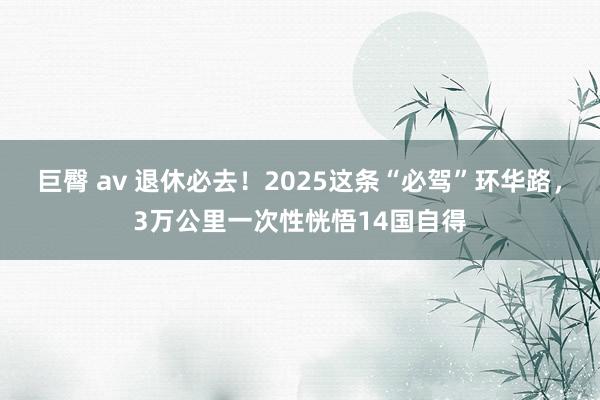 巨臀 av 退休必去！2025这条“必驾”环华路，3万公里一次性恍悟14国自得